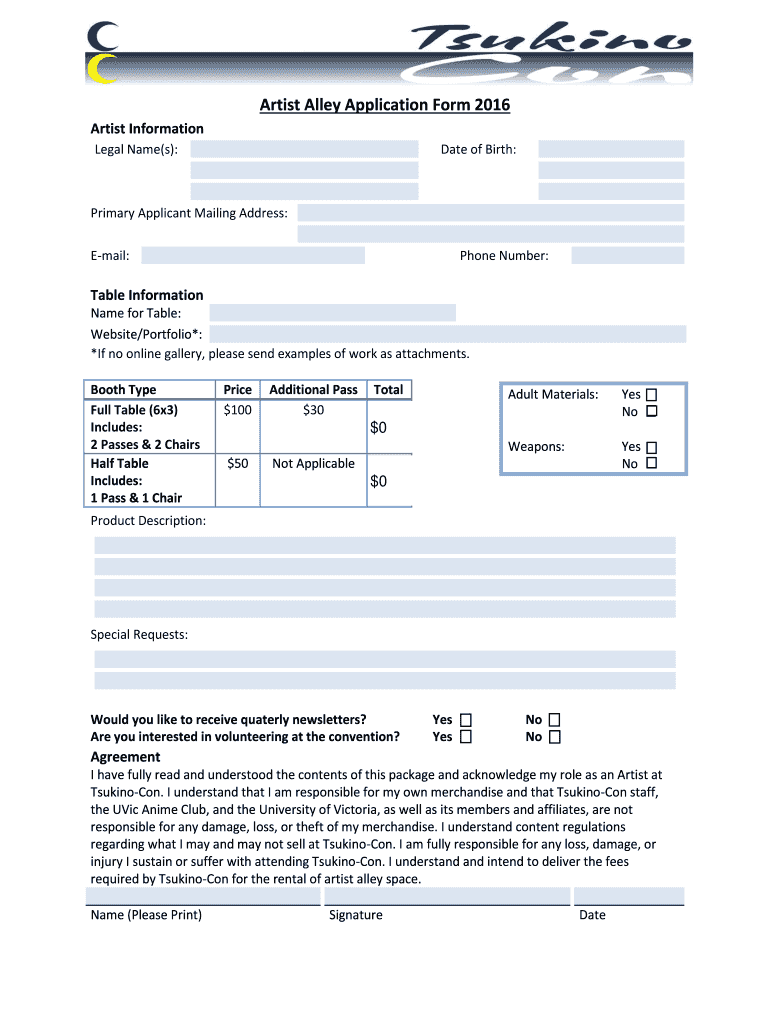 Tsukino Con

Artist Alley Application Form 2016

Artist Information
Legal Name(s): Date of Birth:

Primary Applicant Mailing Address:

E-mail: Phone Number:

Table Information
Name for Table:
Website/Portfolio*:
*If no online gallery, please send examples of work as attachments.

| Booth Type | Price | Additional Pass | Total |
|---|---|---|---|
| Full Table (6x3) Includes: 2 Passes & 2 Chairs | $100 | $30 | $0 |
| Half Table Includes: 1 Pass & 1 Chair | $50 | Not Applicable | $0 |

Adult Materials: Yes ☐ No ☐
Weapons: Yes ☐ No ☐

Product Description:

Special Requests:

Would you like to receive quaterly newsletters? Yes ☐ No ☐
Are you interested in volunteering at the convention? Yes ☐ No ☐

Agreement
I have fully read and understood the contents of this package and acknowledge my role as an Artist at Tsukino-Con. I understand that I am responsible for my own merchandise and that Tsukino-Con staff, the UVic Anime Club, and the University of Victoria, as well as its members and affiliates, are not responsible for any damage, loss, or theft of my merchandise. I understand content regulations regarding what I may and may not sell at Tsukino-Con. I am fully responsible for any loss, damage, or injury I sustain or suffer with attending Tsukino-Con. I understand and intend to deliver the fees required by Tsukino-Con for the rental of artist alley space.

Name (Please Print) Signature Date